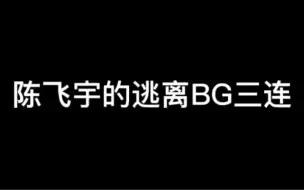 陈飞宇的逃离BG三连